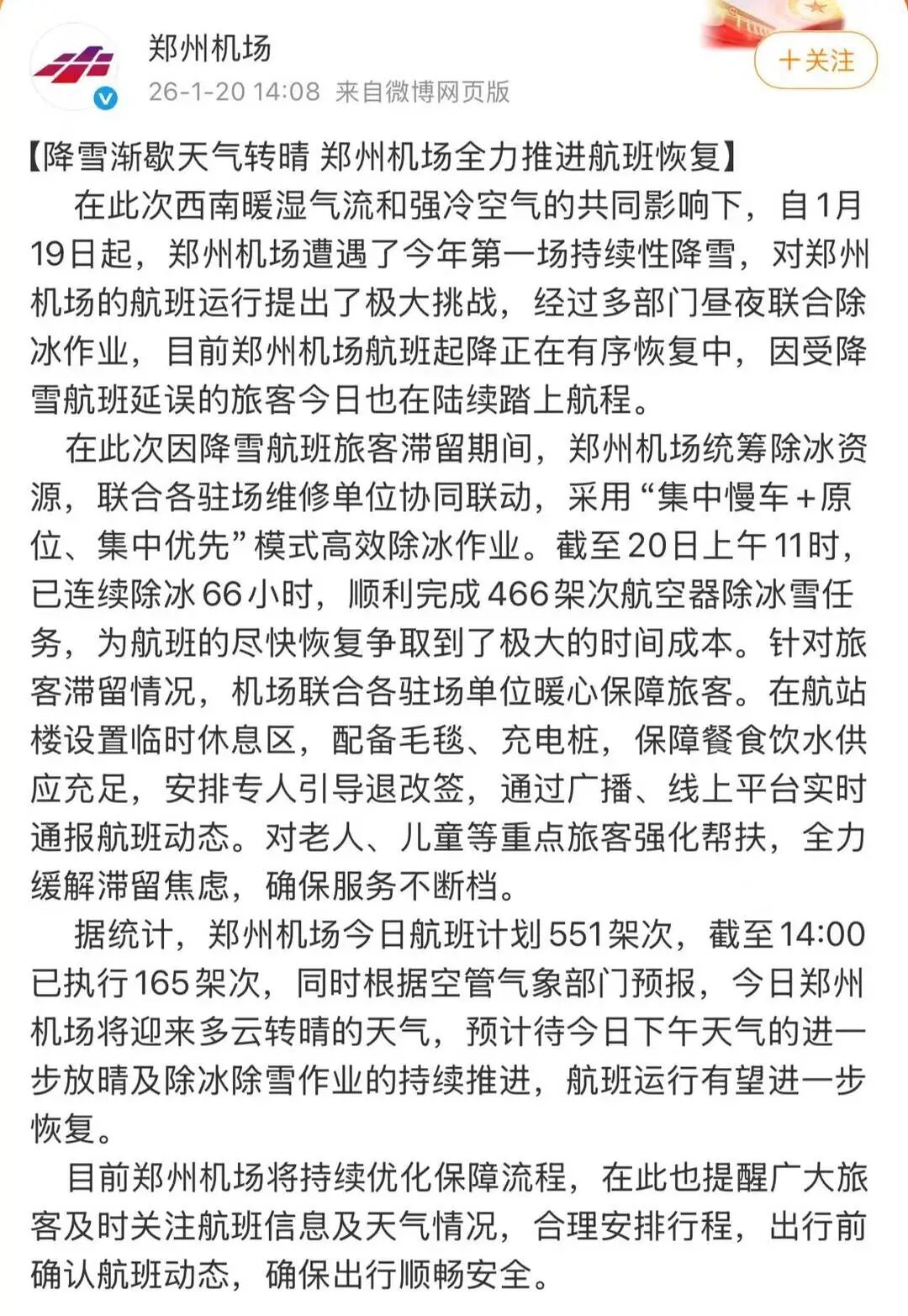 郑州机场
26-1-20 14:08 来自微博网页版

+关注

【降雪渐歇天气转晴 郑州机场全力推进航班恢复】

在此次西南暖湿气流和强冷空气的共同影响下，自1月19日起，郑州机场遭遇了今年第一场持续性降雪，对郑州机场的航班运行提出了极大挑战，经过多部门昼夜联合除冰作业，目前郑州机场航班起降正在有序恢复中，因受降雪航班延误的旅客今日也在陆续踏上航程。

在此次因降雪航班旅客滞留期间，郑州机场统筹除冰资源，联合各驻场维修单位协同联动，采用“集中慢车+原位、集中优先”模式高效除冰作业。截至20日上午11时，已连续除冰66小时，顺利完成466架次航空器除冰雪任务，为航班的尽快恢复争取到了极大的时间成本。针对旅客滞留情况，机场联合各驻场单位暖心保障旅客。在航站楼设置临时休息区，配备毛毯、充电桩，保障餐食饮水供应充足，安排专人引导退改签，通过广播、线上平台实时通报航班动态。对老人、儿童等重点旅客强化帮扶，全力缓解滞留焦虑，确保服务不断档。

据统计，郑州机场今日航班计划551架次，截至14:00已执行165架次，同时根据空管气象部门预报，今日郑州机场将迎来多云转晴的天气，预计待今日下午天气的进一步放晴及除冰除雪作业的持续推进，航班运行有望进一步恢复。

目前郑州机场将持续优化保障流程，在此也提醒广大旅客及时关注航班信息及天气情况，合理安排行程，出行前确认航班动态，确保出行顺畅安全。